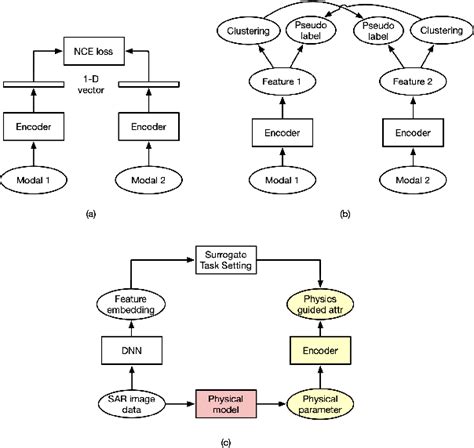 NCE loss

1-D vector

Encoder

Encoder

Modal 1

Modal 2

(a)

Clustering

Pseudo label

Pseudo label

Clustering

Feature 1

Feature 2

Encoder

Encoder

Modal 1

Modal 2

(b)

Surrogate Task Setting

Feature embedding

Physics guided attr

DNN

Encoder

SAR image data

Physical model

Physical parameter

(c)